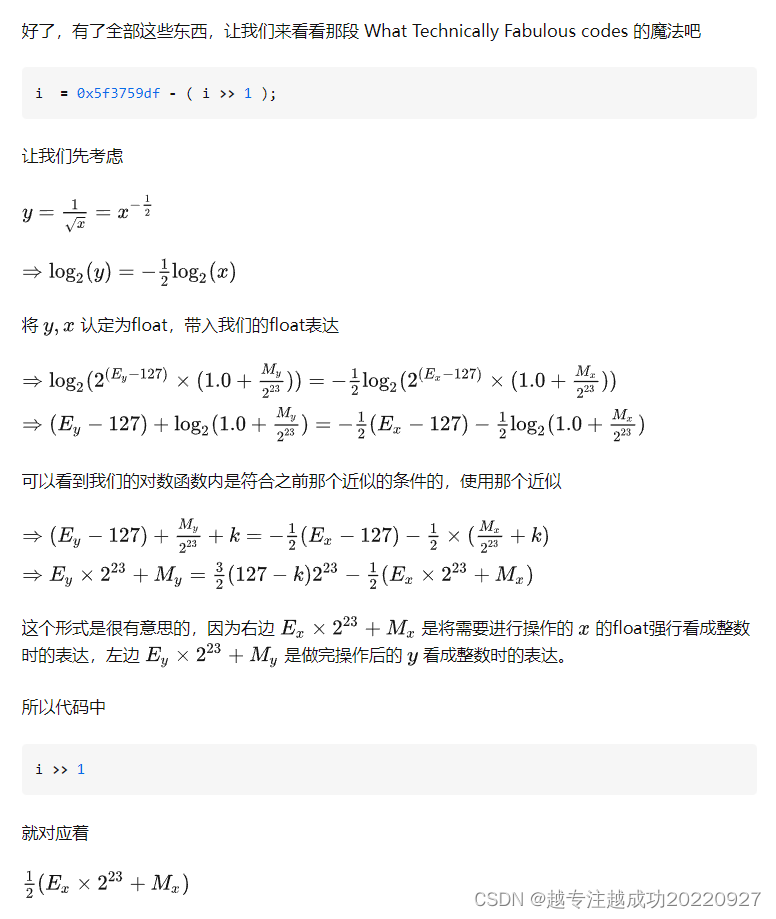 好了，有了全部这些东西，让我们来看看那段 What Technically Fabulous codes 的魔法吧

i  = 0x5f3759df - ( i >> 1 );

让我们先考虑

$y = \frac{1}{\sqrt{x}} = x^{-\frac{1}{2}}$

$\Rightarrow \log_2(y) = -\frac{1}{2}\log_2(x)$

将 $y, x$ 认定为float，带入我们的float表达

$\Rightarrow \log_2(2^{(E_y-127)} \times (1.0 + \frac{M_y}{2^{23}})) = -\frac{1}{2}\log_2(2^{(E_x-127)} \times (1.0 + \frac{M_x}{2^{23}}))$
$\Rightarrow (E_y - 127) + \log_2(1.0 + \frac{M_y}{2^{23}}) = -\frac{1}{2}(E_x - 127) - \frac{1}{2}\log_2(1.0 + \frac{M_x}{2^{23}})$

可以看到我们的对数函数内是符合之前那个近似的条件的，使用那个近似

$\Rightarrow (E_y - 127) + \frac{M_y}{2^{23}} + k = -\frac{1}{2}(E_x - 127) - \frac{1}{2} \times (\frac{M_x}{2^{23}} + k)$
$\Rightarrow E_y \times 2^{23} + M_y = \frac{3}{2}(127 - k)2^{23} - \frac{1}{2}(E_x \times 2^{23} + M_x)$

这个形式是很有意思的，因为右边 $E_x \times 2^{23} + M_x$ 是将需要进行操作的 $x$ 的float强行看成整数时的表达，左边 $E_y \times 2^{23} + M_y$ 是做完操作后的 $y$ 看成整数时的表达。

所以代码中

i >> 1

就对应着

$\frac{1}{2}(E_x \times 2^{23} + M_x)$

CSDN @越专注越成功20220927